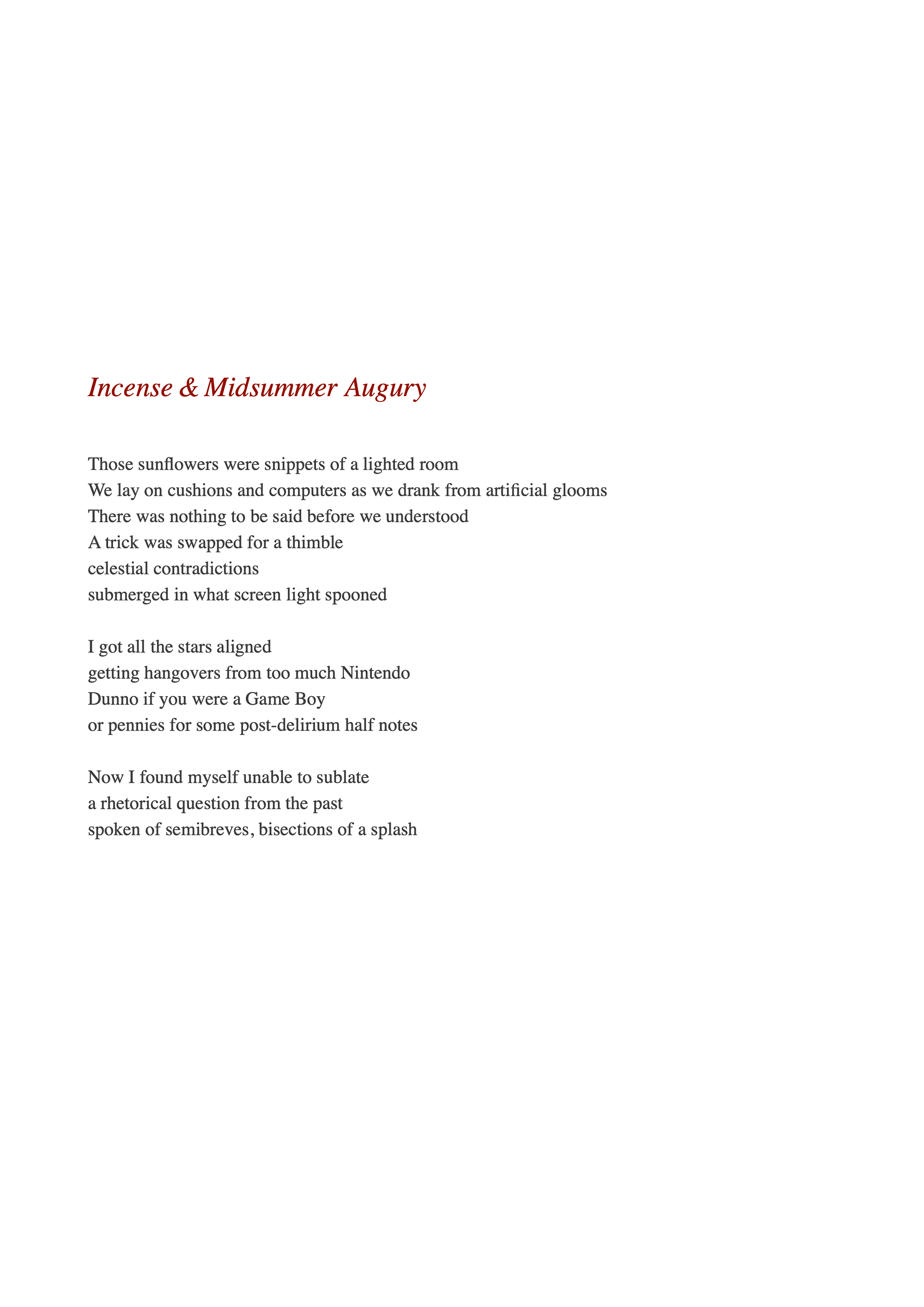 Incense & Midsummer Augury

Those sunflowers were snippets of a lighted room
We lay on cushions and computers as we drank from artificial glooms
There was nothing to be said before we understood
A trick was swapped for a thimble
celestial contradictions
submerged in what screen light spooned

I got all the stars aligned
getting hangovers from too much Nintendo
Dunno if you were a Game Boy
or pennies for some post-delirium half notes

Now I found myself unable to sublate
a rhetorical question from the past
spoken of semibreves, bisections of a splash